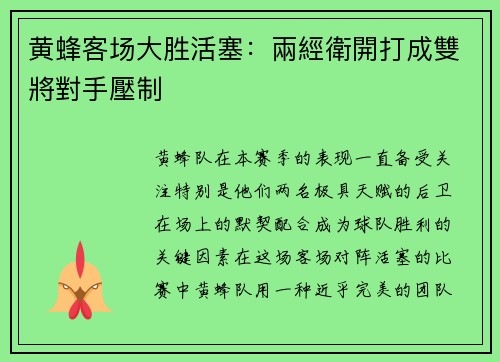 黄蜂客场大胜活塞：兩經衛開打成雙將對手壓制

黄蜂队在本赛季的表现一直备受关注特别是他们两名极具天赋的后卫在场上的默契配合成为球队胜利的关键因素在这场客场对阵活塞的比赛中黄蜂队用一种近乎完美的团队